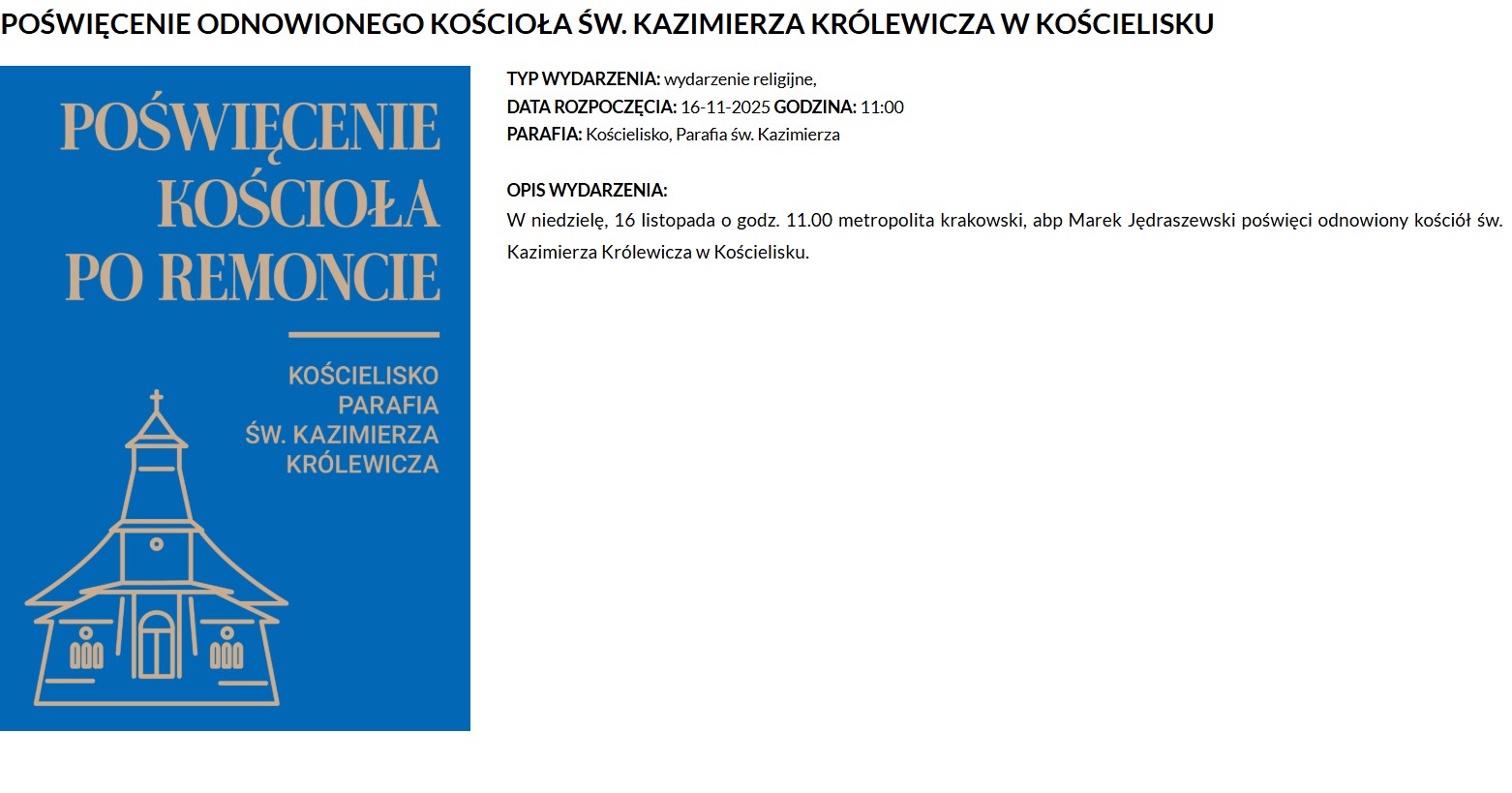 POŚWIĘCENIE ODNOWIONEGO KOŚCIOŁA ŚW. KAZIMIERZA KRÓLEWICZA W KOŚCIELISKU

POŚWIĘCENIE KOŚCIOŁA PO REMONCIE

KOŚCIELISKO PARAFIA ŚW. KAZIMIERZA KRÓLEWICZA

TYP WYDARZENIA: wydarzenie religijne,
DATA ROZPOCZĘCIA: 16-11-2025 GODZINA: 11:00
PARAFIA: Kościelisko, Parafia św. Kazimierza

OPIS WYDARZENIA:
W niedzielę, 16 listopada o godz. 11.00 metropolita krakowski, abp Marek Jędraszewski poświęci odnowiony kościół św. Kazimierza Królewicza w Kościelisku.